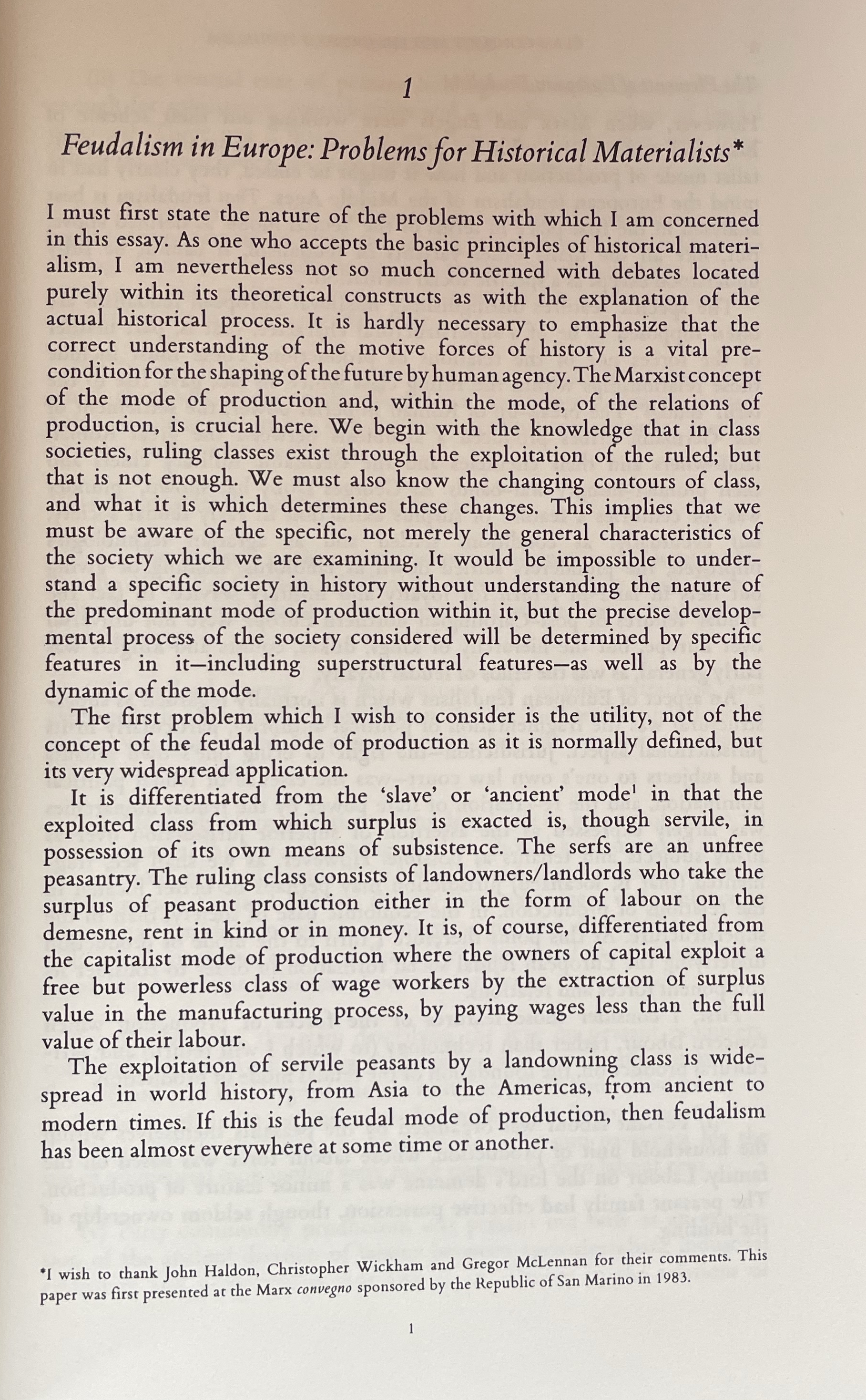 1

Feudalism in Europe: Problems for Historical Materialists*

I must first state the nature of the problems with which I am concerned in this essay. As one who accepts the basic principles of historical materialism, I am nevertheless not so much concerned with debates located purely within its theoretical constructs as with the explanation of the actual historical process. It is hardly necessary to emphasize that the correct understanding of the motive forces of history is a vital precondition for the shaping of the future by human agency. The Marxist concept of the mode of production and, within the mode, of the relations of production, is crucial here. We begin with the knowledge that in class societies, ruling classes exist through the exploitation of the ruled; but that is not enough. We must also know the changing contours of class, and what it is which determines these changes. This implies that we must be aware of the specific, not merely the general characteristics of the society which we are examining. It would be impossible to understand a specific society in history without understanding the nature of the predominant mode of production within it, but the precise developmental process of the society considered will be determined by specific features in it—including superstructural features—as well as by the dynamic of the mode.

The first problem which I wish to consider is the utility, not of the concept of the feudal mode of production as it is normally defined, but its very widespread application.

It is differentiated from the 'slave' or 'ancient' mode$^1$ in that the exploited class from which surplus is exacted is, though servile, in possession of its own means of subsistence. The serfs are an unfree peasantry. The ruling class consists of landowners/landlords who take the surplus of peasant production either in the form of labour on the demesne, rent in kind or in money. It is, of course, differentiated from the capitalist mode of production where the owners of capital exploit a free but powerless class of wage workers by the extraction of surplus value in the manufacturing process, by paying wages less than the full value of their labour.

The exploitation of servile peasants by a landowning class is widespread in world history, from Asia to the Americas, from ancient to modern times. If this is the feudal mode of production, then feudalism has been almost everywhere at some time or another.

*I wish to thank John Haldon, Christopher Wickham and Gregor McLennan for their comments. This paper was first presented at the Marx convegno sponsored by the Republic of San Marino in 1983.

1